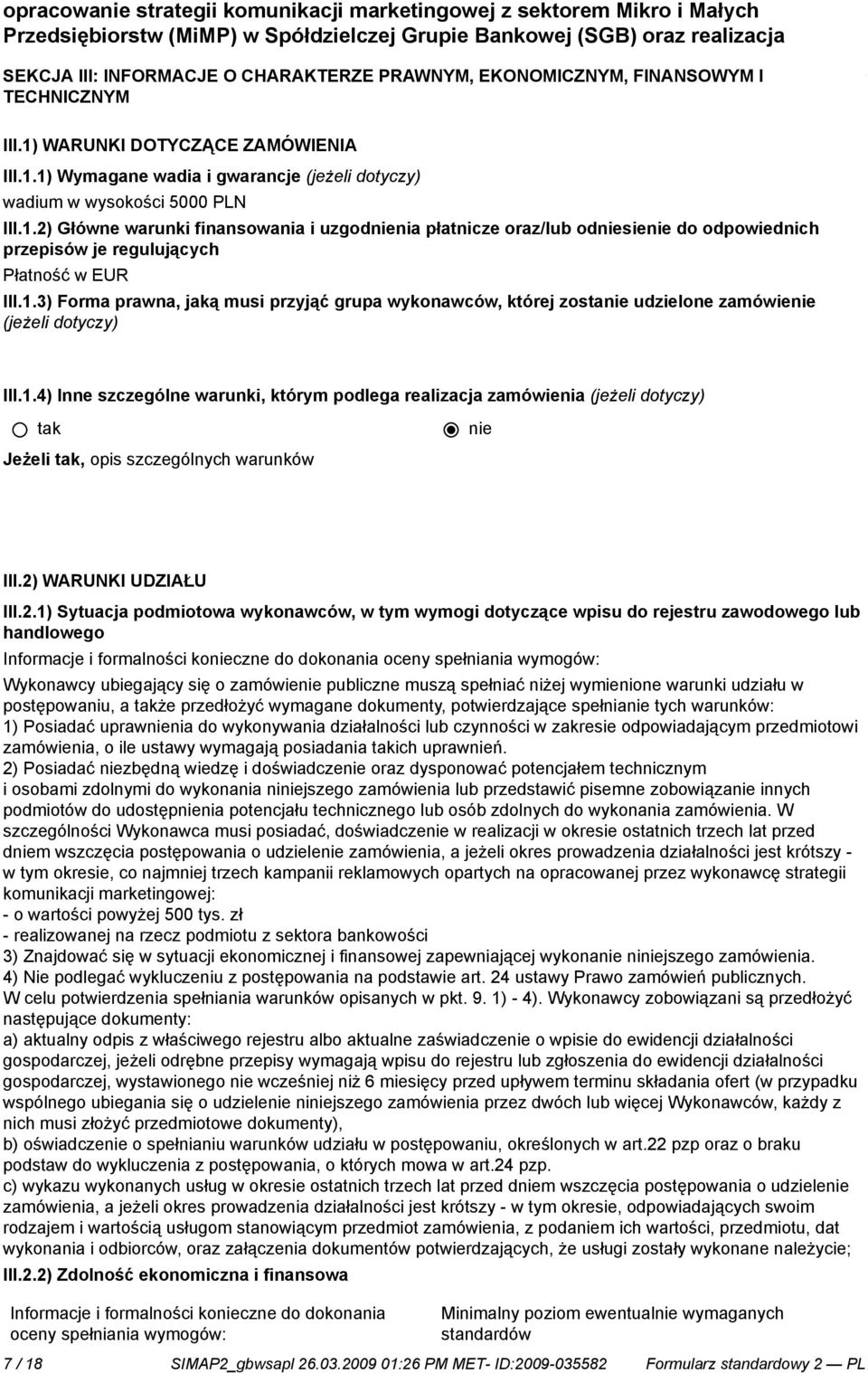 opracowanie strategii komunikacji marketingowej z sektorem Mikro i Małych Przedsiębiorstw (MiMP) w Spółdzielczej Grupie Bankowej (SGB) oraz realizacja

SEKCJA III: INFORMACJE O CHARAKTERZE PRAWNYM, EKONOMICZNYM, FINANSOWYM I TECHNICZNYM

III.1) WARUNKI DOTYCZĄCE ZAMÓWIENIA

III.1.1) Wymagane wadia i gwarancje (jeżeli dotyczy)

wadium w wysokości 5000 PLN

III.1.2) Główne warunki finansowania i uzgodnienia płatnicze oraz/lub odniesienie do odpowiednich przepisów je regulujących

Płatność w EUR

III.1.3) Forma prawna, jaką musi przyjąć grupa wykonawców, której zostanie udzielone zamówienie (jeżeli dotyczy)

III.1.4) Inne szczególne warunki, którym podlega realizacja zamówienia (jeżeli dotyczy)

tak

nie

Jeżeli tak, opis szczególnych warunków

III.2) WARUNKI UDZIAŁU

III.2.1) Sytuacja podmiotowa wykonawców, w tym wymogi dotyczące wpisu do rejestru zawodowego lub handlowego

Informacje i formalności konieczne do dokonania oceny spełniania wymogów:

Wykonawcy ubiegający się o zamówienie publiczne muszą spełniać niżej wymienione warunki udziału w postępowaniu, a także przedłożyć wymagane dokumenty, potwierdzające spełnianie tych warunków:
1) Posiadać uprawnienia do wykonywania działalności lub czynności w zakresie odpowiadającym przedmiotowi zamówienia, o ile ustawy wymagają posiadania takich uprawnień.
2) Posiadać niezbędną wiedzę i doświadczenie oraz dysponować potencjałem technicznym i osobami zdolnymi do wykonania niniejszego zamówienia lub przedstawić pisemne zobowiązanie innych podmiotów do udostępnienia potencjału technicznego lub osób zdolnych do wykonania zamówienia. W szczególności Wykonawca musi posiadać, doświadczenie w realizacji w okresie ostatnich trzech lat przed dniem wszczęcia postępowania o udzielenie zamówienia, a jeżeli okres prowadzenia działalności jest krótszy - w tym okresie, co najmniej trzech kampanii reklamowych opartych na opracowanej przez wykonawcę strategii komunikacji marketingowej:
- o wartości powyżej 500 tys. zł
- realizowanej na rzecz podmiotu z sektora bankowości
3) Znajdować się w sytuacji ekonomicznej i finansowej zapewniającej wykonanie niniejszego zamówienia.
4) Nie podlegać wykluczeniu z postępowania na podstawie art. 24 ustawy Prawo zamówień publicznych.
W celu potwierdzenia spełniania warunków opisanych w pkt. 9. 1) - 4). Wykonawcy zobowiązani są przedłożyć następujące dokumenty:
a) aktualny odpis z właściwego rejestru albo aktualne zaświadczenie o wpisie do ewidencji działalności gospodarczej, jeżeli odrębne przepisy wymagają wpisu do rejestru lub zgłoszenia do ewidencji działalności gospodarczej, wystawionego nie wcześniej niż 6 miesięcy przed upływem terminu składania ofert (w przypadku wspólnego ubiegania się o udzielenie niniejszego zamówienia przez dwóch lub więcej Wykonawców, każdy z nich musi złożyć przedmiotowe dokumenty),
b) oświadczenie o spełnianiu warunków udziału w postępowaniu, określonych w art.22 pzp oraz o braku podstaw do wykluczenia z postępowania, o których mowa w art.24 pzp.
c) wykazu wykonanych usług w okresie ostatnich trzech lat przed dniem wszczęcia postępowania o udzielenie zamówienia, a jeżeli okres prowadzenia działalności jest krótszy - w tym okresie, odpowiadających swoim rodzajem i wartością usługom stanowiącym przedmiot zamówienia, z podaniem ich wartości, przedmiotu, dat wykonania i odbiorców, oraz załączenia dokumentów potwierdzających, że usługi zostały wykonane należycie;

III.2.2) Zdolność ekonomiczna i finansowa

Informacje i formalności konieczne do dokonania oceny spełniania wymogów:

Minimalny poziom ewentualnie wymaganych standardów

7 / 18 SIMAP2_gbwsapl 26.03.2009 01:26 PM MET- ID:2009-035582 Formularz standardowy 2 — PL